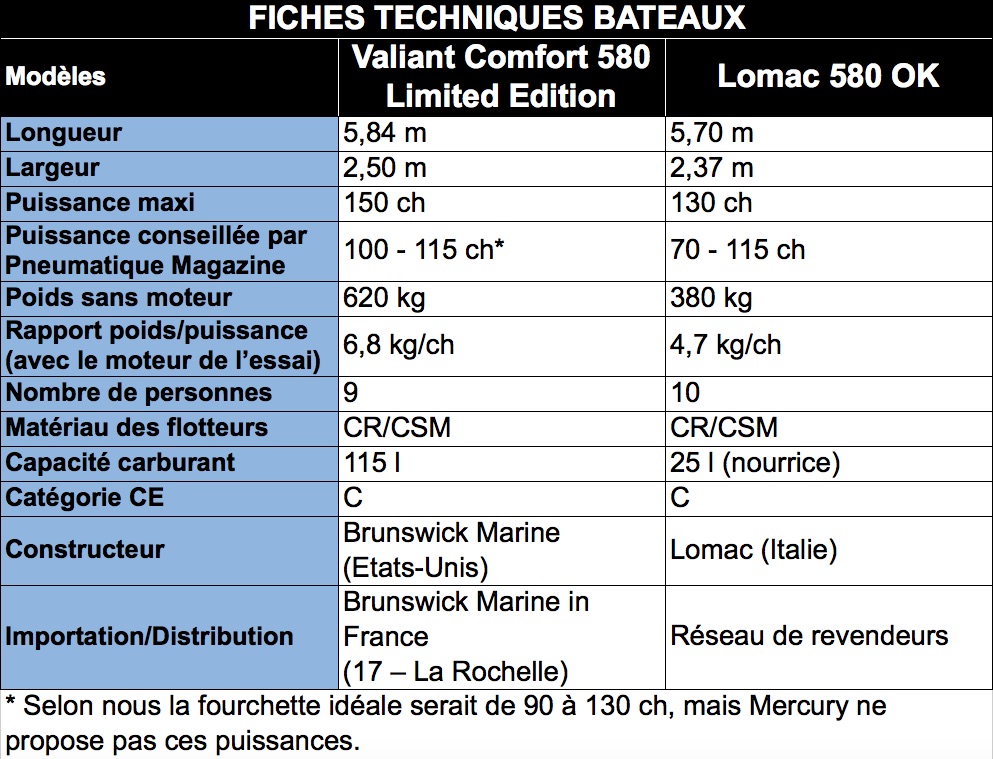 FICHES TECHNIQUES BATEAUX

| Modèles | Valiant Comfort 580 Limited Edition | Lomac 580 OK |
|---|---|---|
| Longueur | 5,84 m | 5,70 m |
| Largeur | 2,50 m | 2,37 m |
| Puissance maxi | 150 ch | 130 ch |
| Puissance conseillée par Pneumatique Magazine | 100 - 115 ch* | 70 - 115 ch |
| Poids sans moteur | 620 kg | 380 kg |
| Rapport poids/puissance (avec le moteur de l’essai) | 6,8 kg/ch | 4,7 kg/ch |
| Nombre de personnes | 9 | 10 |
| Matériau des flotteurs | CR/CSM | CR/CSM |
| Capacité carburant | 115 l | 25 l (nourrice) |
| Catégorie CE | C | C |
| Constructeur | Brunswick Marine (Etats-Unis) | Lomac (Italie) |
| Importation/Distribution | Brunswick Marine in France (17 – La Rochelle) | Réseau de revendeurs |

* Selon nous la fourchette idéale serait de 90 à 130 ch, mais Mercury ne propose pas ces puissances.